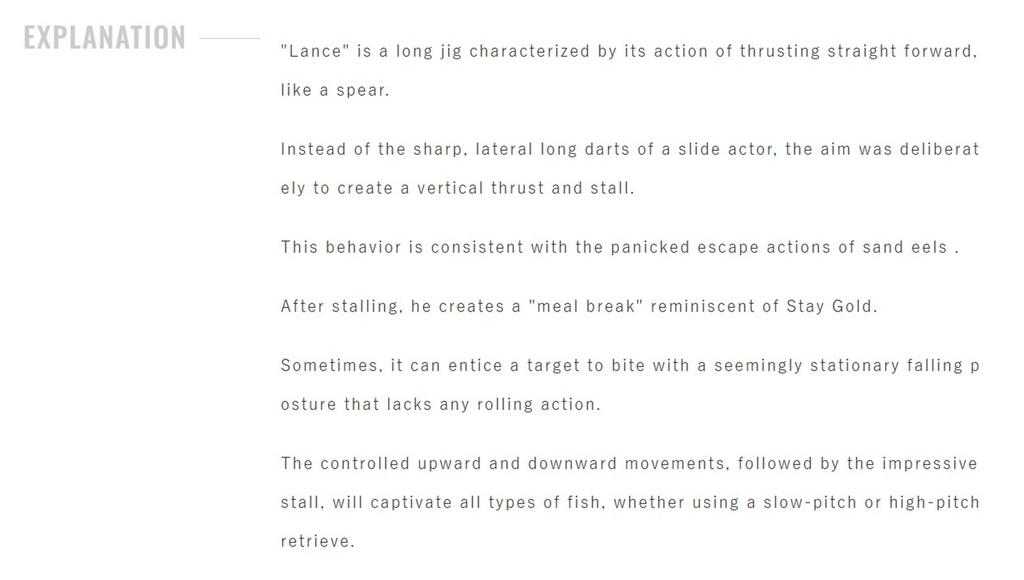 EXPLANATION

"Lance" is a long jig characterized by its action of thrusting straight forward, like a spear.

Instead of the sharp, lateral long darts of a slide actor, the aim was deliberat ely to create a vertical thrust and stall.

This behavior is consistent with the panicked escape actions of sand eels .

After stalling, he creates a "meal break" reminiscent of Stay Gold.

Sometimes, it can entice a target to bite with a seemingly stationary falling p osture that lacks any rolling action.

The controlled upward and downward movements, followed by the impressive stall, will captivate all types of fish, whether using a slow-pitch or high-pitch retrieve.